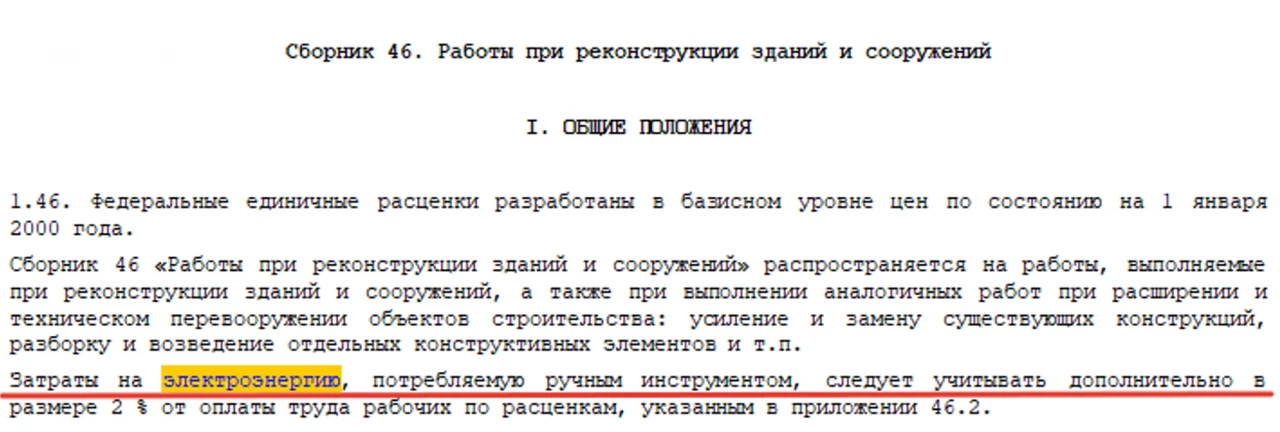 Сборник 46. Работы при реконструкции зданий и сооружений

I. ОБЩИЕ ПОЛОЖЕНИЯ

1.46. Федеральные единичные расценки разработаны в базисном уровне цен по состоянию на 1 января 2000 года.

Сборник 46 «Работы при реконструкции зданий и сооружений» распространяется на работы, выполняемые при реконструкции зданий и сооружений, а также при выполнении аналогичных работ при расширении и техническом перевооружении объектов строительства: усиление и замену существующих конструкций, разборку и возведение отдельных конструктивных элементов и т.п.

Затраты на электроэнергию, потребляемую ручным инструментом, следует учитывать дополнительно в размере 2 % от оплаты труда рабочих по расценкам, указанным в приложении 46.2.